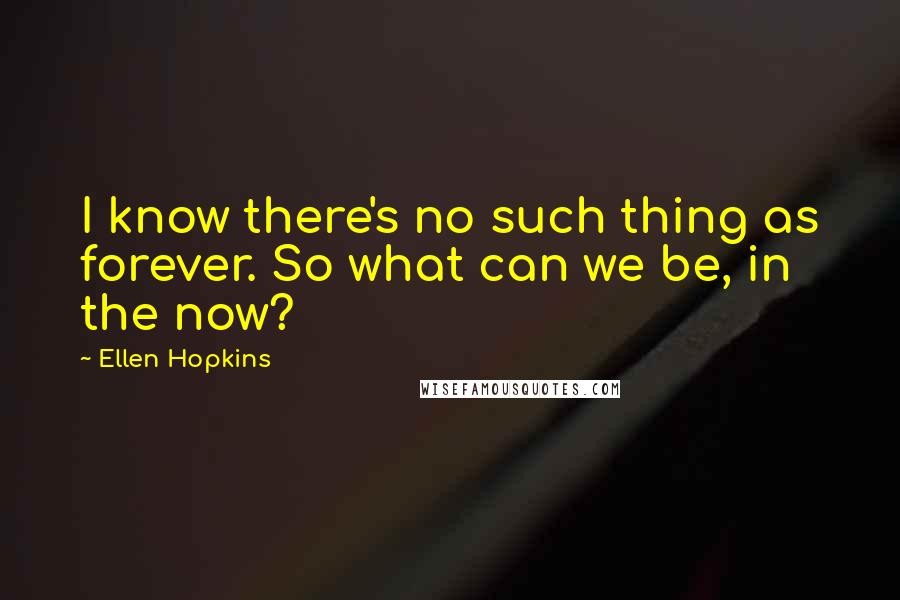 I know there's no such thing as forever. So what can we be, in the now?

~ Ellen Hopkins

WISEFAMOUSQUOTES.COM